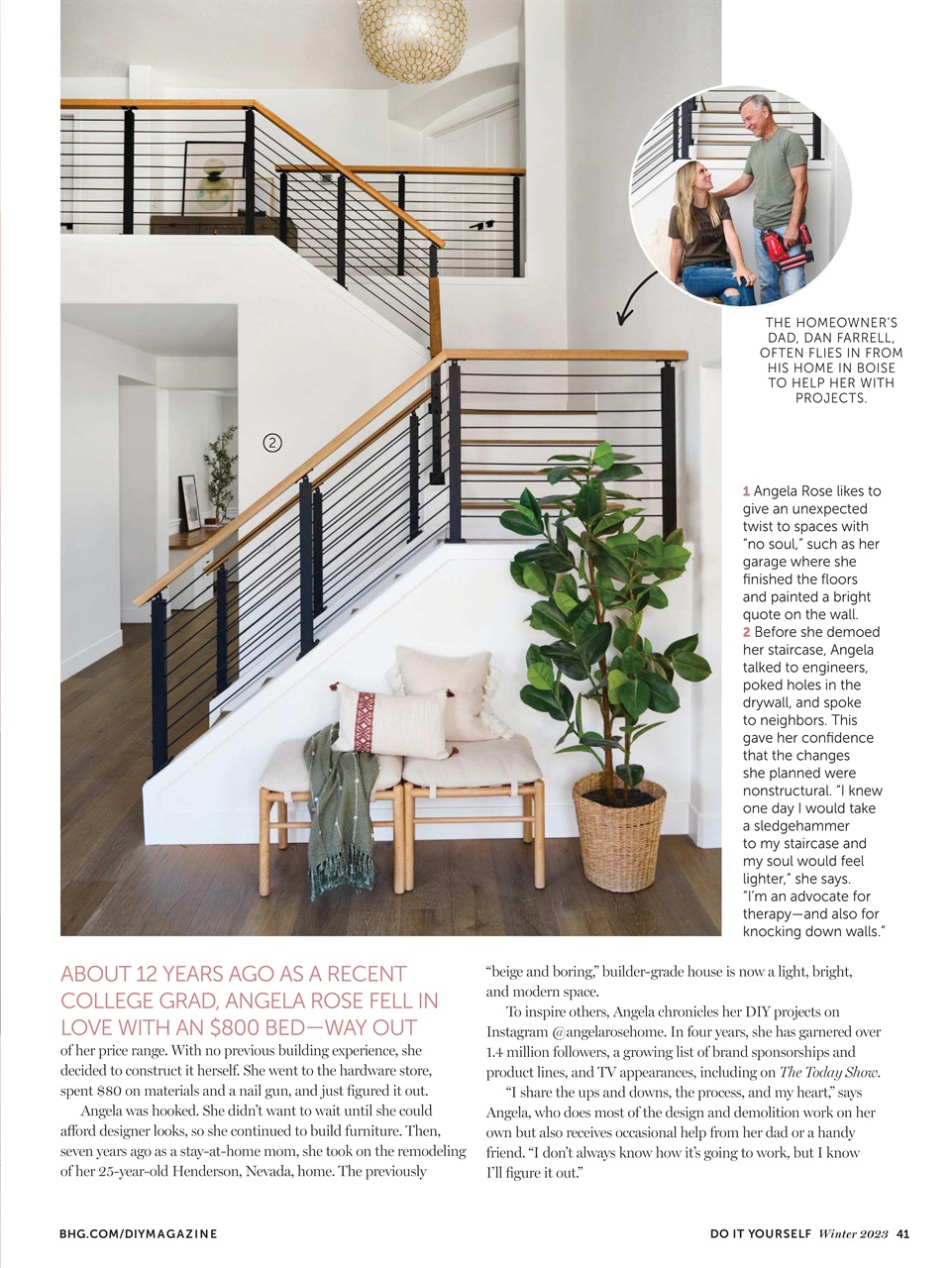 2

THE HOMEOWNER'S DAD, DAN FARRELL, OFTEN FLIES IN FROM HIS HOME IN BOISE TO HELP HER WITH PROJECTS.

1 Angela Rose likes to give an unexpected twist to spaces with "no soul," such as her garage where she finished the floors and painted a bright quote on the wall.
2 Before she demoed her staircase, Angela talked to engineers, poked holes in the drywall, and spoke to neighbors. This gave her confidence that the changes she planned were nonstructural. "I knew one day I would take a sledgehammer to my staircase and my soul would feel lighter," she says. "I'm an advocate for therapy—and also for knocking down walls."

ABOUT 12 YEARS AGO AS A RECENT COLLEGE GRAD, ANGELA ROSE FELL IN LOVE WITH AN $800 BED—WAY OUT of her price range. With no previous building experience, she decided to construct it herself. She went to the hardware store, spent $80 on materials and a nail gun, and just figured it out.

Angela was hooked. She didn't want to wait until she could afford designer looks, so she continued to build furniture. Then, seven years ago as a stay-at-home mom, she took on the remodeling of her 25-year-old Henderson, Nevada, home. The previously "beige and boring," builder-grade house is now a light, bright, and modern space.

To inspire others, Angela chronicles her DIY projects on Instagram @angelarosehome. In four years, she has garnered over 1.4 million followers, a growing list of brand sponsorships and product lines, and TV appearances, including on The Today Show.

"I share the ups and downs, the process, and my heart," says Angela, who does most of the design and demolition work on her own but also receives occasional help from her dad or a handy friend. "I don't always know how it's going to work, but I know I'll figure it out."

BHG.COM/DIYMAGAZINE

DO IT YOURSELF Winter 2023 41